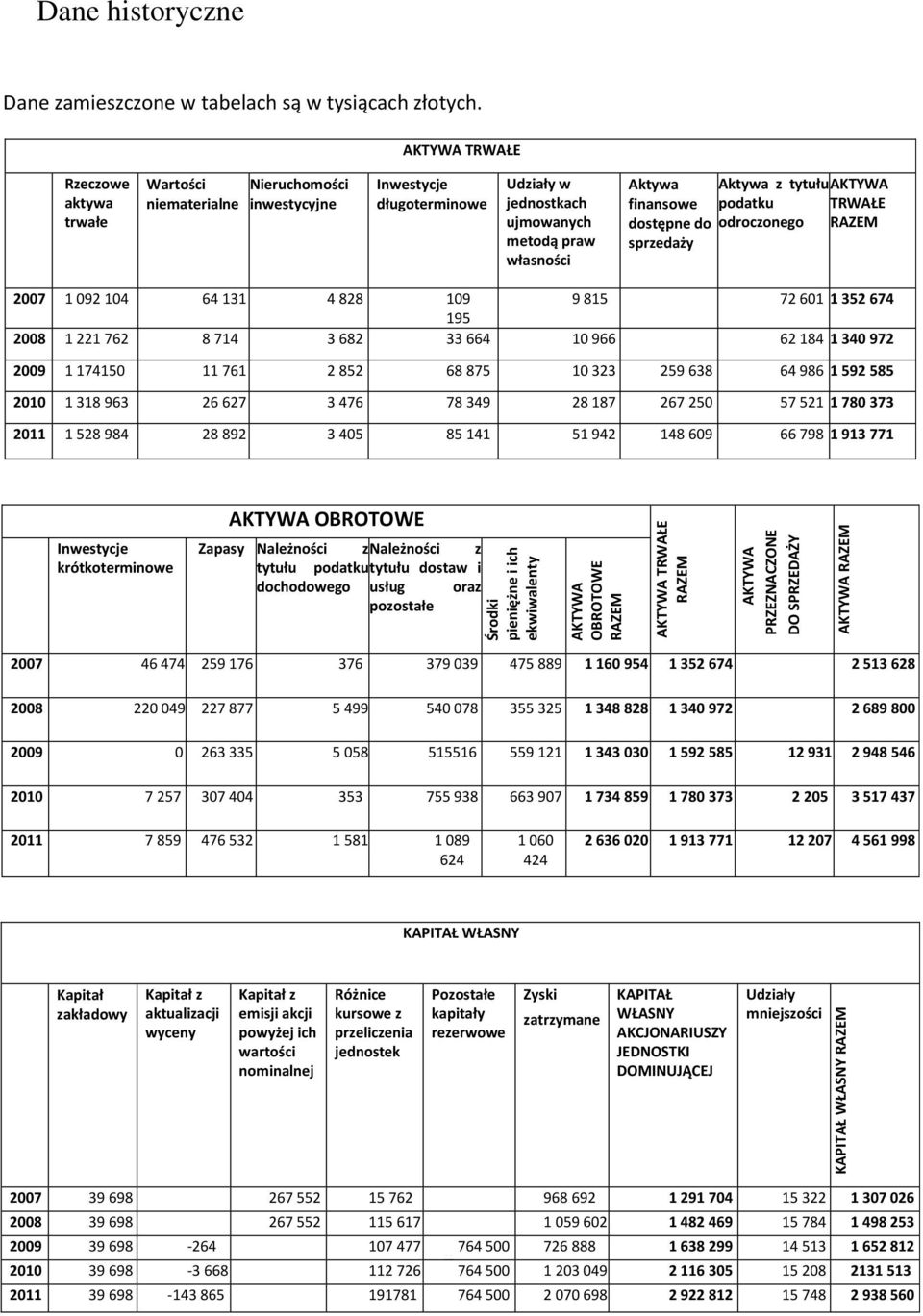 Dane historyczne

Dane zamieszczone w tabelach są w tysiącach złotych.

AKTYWA TRWAŁE

| | Rzeczowe aktywa trwałe | Wartości niematerialne | Nieruchomości inwestycyjne | Inwestycje długoterminowe | Udziały w jednostkach ujmowanych metodą praw własności | Aktywa finansowe dostępne do sprzedaży | Aktywa z tytułu podatku odroczonego | AKTYWA TRWAŁE RAZEM |
|---|---|---|---|---|---|---|---|---|
| 2007 | 1 092 104 | 64 131 | 4 828 | 109 195 | 9 815 | | 72 601 | 1 352 674 |
| 2008 | 1 221 762 | 8 714 | 3 682 | 33 664 | 10 966 | | 62 184 | 1 340 972 |
| 2009 | 1 174150 | 11 761 | 2 852 | 68 875 | 10 323 | 259 638 | 64 986 | 1 592 585 |
| 2010 | 1 318 963 | 26 627 | 3 476 | 78 349 | 28 187 | 267 250 | 57 521 | 1 780 373 |
| 2011 | 1 528 984 | 28 892 | 3 405 | 85 141 | 51 942 | 148 609 | 66 798 | 1 913 771 |

AKTYWA OBROTOWE

| | Inwestycje krótkoterminowe | Zapasy | Należności z tytułu podatku dochodowego | Należności z tytułu dostaw i usług oraz pozostałe | Środki pieniężne i ich ekwiwalenty | AKTYWA OBROTOWE RAZEM | AKTYWA TRWAŁE RAZEM | AKTYWA PRZEZNACZONE DO SPRZEDAŻY | AKTYWA RAZEM |
|---|---|---|---|---|---|---|---|---|---|
| 2007 | 46 474 | 259 176 | 376 | 379 039 | 475 889 | 1 160 954 | 1 352 674 | | 2 513 628 |
| 2008 | 220 049 | 227 877 | 5 499 | 540 078 | 355 325 | 1 348 828 | 1 340 972 | | 2 689 800 |
| 2009 | 0 | 263 335 | 5 058 | 515516 | 559 121 | 1 343 030 | 1 592 585 | 12 931 | 2 948 546 |
| 2010 | 7 257 | 307 404 | 353 | 755 938 | 663 907 | 1 734 859 | 1 780 373 | 2 205 | 3 517 437 |
| 2011 | 7 859 | 476 532 | 1 581 | 1 089 624 | 1 060 424 | 2 636 020 | 1 913 771 | 12 207 | 4 561 998 |

KAPITAŁ WŁASNY

| | Kapitał zakładowy | Kapitał z aktualizacji wyceny | Kapitał z emisji akcji powyżej ich wartości nominalnej | Różnice kursowe z przeliczenia jednostek | Pozostałe kapitały rezerwowe | Zyski zatrzymane | KAPITAŁ WŁASNY AKCJONARIUSZY JEDNOSTKI DOMINUJĄCEJ | Udziały mniejszości | KAPITAŁ WŁASNY RAZEM |
|---|---|---|---|---|---|---|---|---|---|
| 2007 | 39 698 | | 267 552 | 15 762 | | 968 692 | 1 291 704 | 15 322 | 1 307 026 |
| 2008 | 39 698 | | 267 552 | 115 617 | | 1 059 602 | 1 482 469 | 15 784 | 1 498 253 |
| 2009 | 39 698 | -264 | | 107 477 | 764 500 | 726 888 | 1 638 299 | 14 513 | 1 652 812 |
| 2010 | 39 698 | -3 668 | | 112 726 | 764 500 | 1 203 049 | 2 116 305 | 15 208 | 2131 513 |
| 2011 | 39 698 | -143 865 | | 191781 | 764 500 | 2 070 698 | 2 922 812 | 15 748 | 2 938 560 |